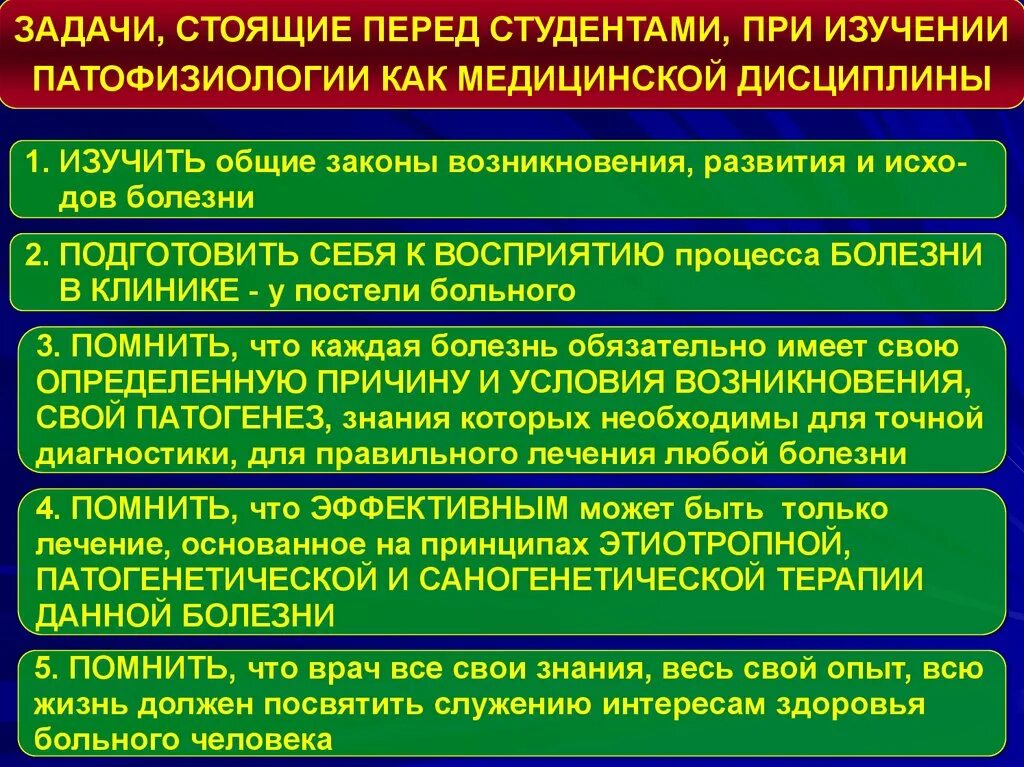 ЗАДАЧИ, СТОЯЩИЕ ПЕРЕД СТУДЕНТАМИ, ПРИ ИЗУЧЕНИИ ПАТОФИЗИОЛОГИИ КАК МЕДИЦИНСКОЙ ДИСЦИПЛИНЫ

1. ИЗУЧИТЬ общие законы возникновения, развития и исходов болезни

2. ПОДГОТОВИТЬ СЕБЯ К ВОСПРИЯТИЮ процесса БОЛЕЗНИ В КЛИНИКЕ - у постели больного

3. ПОМНИТЬ, что каждая болезнь обязательно имеет свою ОПРЕДЕЛЕННУЮ ПРИЧИНУ И УСЛОВИЯ ВОЗНИКНОВЕНИЯ, СВОЙ ПАТОГЕНЕЗ, знания которых необходимы для точной диагностики, для правильного лечения любой болезни

4. ПОМНИТЬ, что ЭФФЕКТИВНЫМ может быть только лечение, основанное на принципах ЭТИОТРОПНОЙ, ПАТОГЕНЕТИЧЕСКОЙ И САНОГЕНЕТИЧЕСКОЙ ТЕРАПИИ ДАННОЙ БОЛЕЗНИ

5. ПОМНИТЬ, что врач все свои знания, весь свой опыт, всю жизнь должен посвятить служению интересам здоровья больного человека